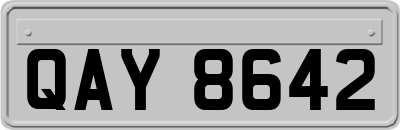 QAY 8642